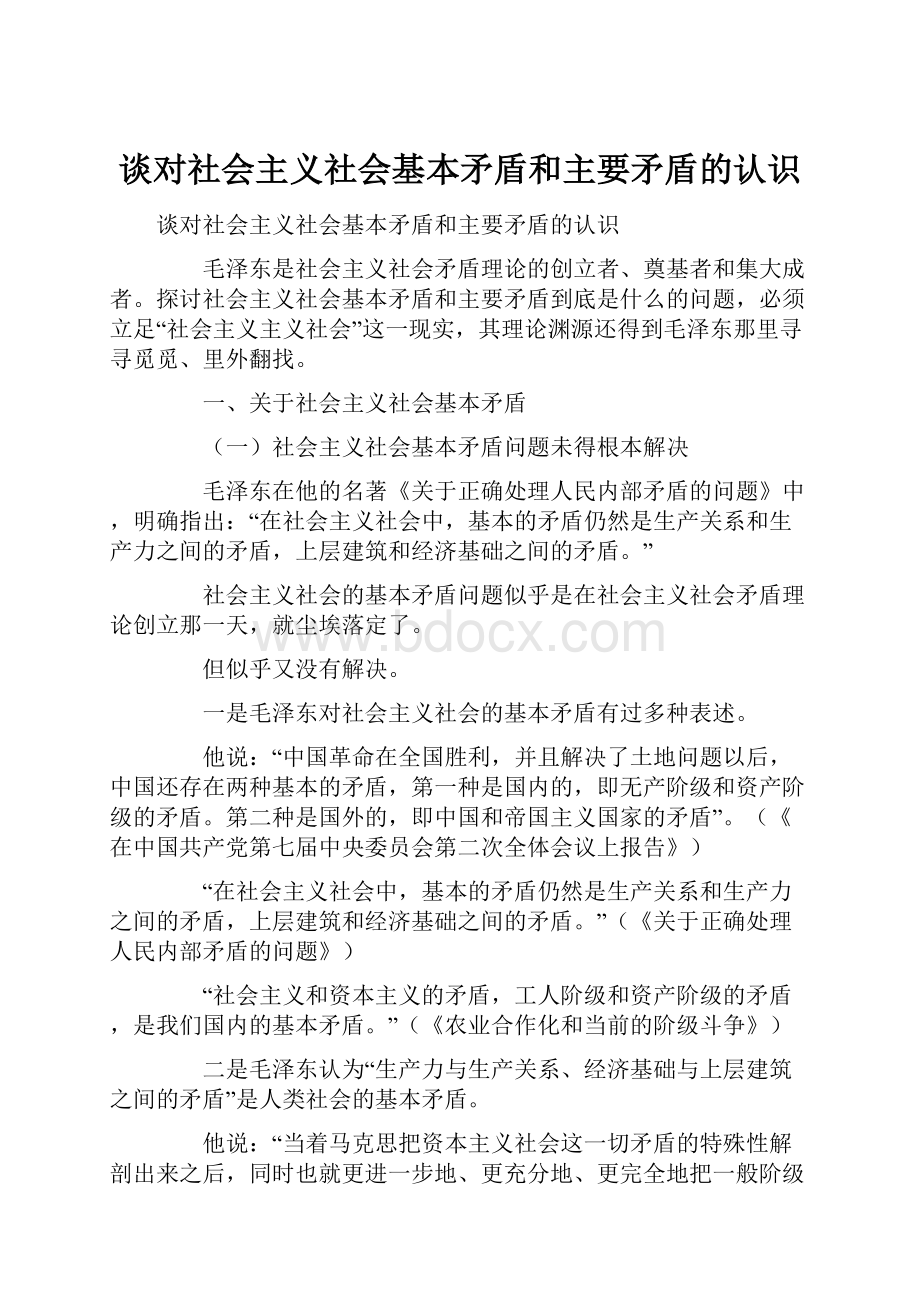 谈对社会主义社会基本矛盾和主要矛盾的认识

谈对社会主义社会基本矛盾和主要矛盾的认识

毛泽东是社会主义社会矛盾理论的创立者、奠基者和集大成者。探讨社会主义社会基本矛盾和主要矛盾到底是什么的问题，必须立足“社会主义主义社会”这一现实，其理论渊源还得到毛泽东那里寻寻觅觅、里外翻找。

一、关于社会主义社会基本矛盾

（一）社会主义社会基本矛盾问题未得根本解决

毛泽东在他的名著《关于正确处理人民内部矛盾的问题》中，明确指出：“在社会主义社会中，基本的矛盾仍然是生产关系和生产力之间的矛盾，上层建筑和经济基础之间的矛盾。”

社会主义社会的基本矛盾问题似乎是在社会主义社会矛盾理论创立那一天，就尘埃落定了。

www.bdocx.com

但似乎又没有解决。

一是毛泽东对社会主义社会的基本矛盾有过多种表述。

他说：“中国革命在全国胜利，并且解决了土地问题以后，中国还存在两种基本的矛盾，第一种是国内的，即无产阶级和资产阶级的矛盾。第二种是国外的，即中国和帝国主义国家的矛盾”。（《在中国共产党第七届中央委员会第二次全体会议上报告》）

“在社会主义社会中，基本的矛盾仍然是生产关系和生产力之间的矛盾，上层建筑和经济基础之间的矛盾。”（《关于正确处理人民内部矛盾的问题》）

“社会主义和资本主义的矛盾，工人阶级和资产阶级的矛盾，是我们国内的基本矛盾。”（《农业合作化和当前的阶级斗争》）

二是毛泽东认为“生产力与生产关系、经济基础与上层建筑之间的矛盾”是人类社会的基本矛盾。

他说：“当着马克思把资本主义社会这一切矛盾的特殊性解剖出来之后，同时也就更进一步地、更充分地、更完全地把一般阶级